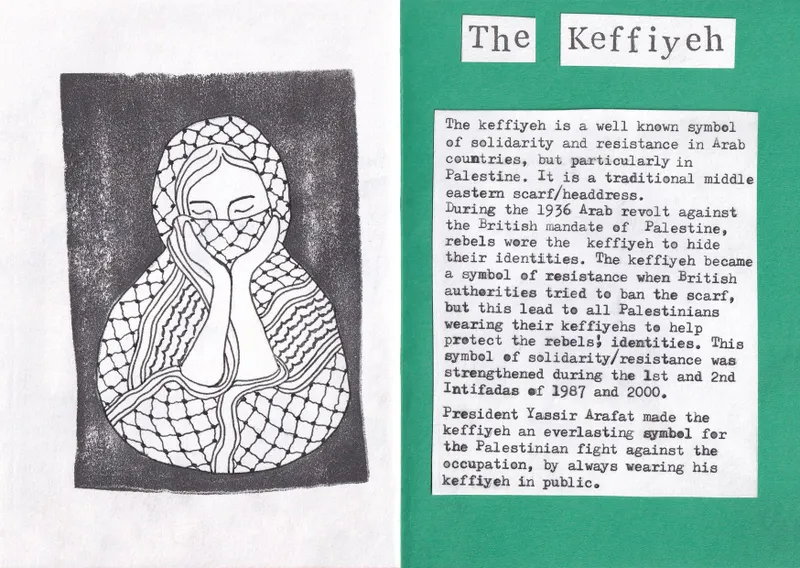 The Keffiyeh

The keffiyeh is a well known symbol of solidarity and resistance in Arab countries, but particularly in Palestine. It is a traditional middle eastern scarf/headdress.
During the 1936 Arab revolt against the British mandate of Palestine, rebels wore the keffiyeh to hide their identities. The keffiyeh became a symbol of resistance when British authorities tried to ban the scarf, but this lead to all Palestinians wearing their keffiyehs to help protect the rebels! identities. This symbol of solidarity/resistance was strengthened during the 1st and 2nd Intifadas of 1987 and 2000.

President Yassir Arafat made the keffiyeh an everlasting symbol for the Palestinian fight against the occupation, by always wearing his keffiyeh in public.